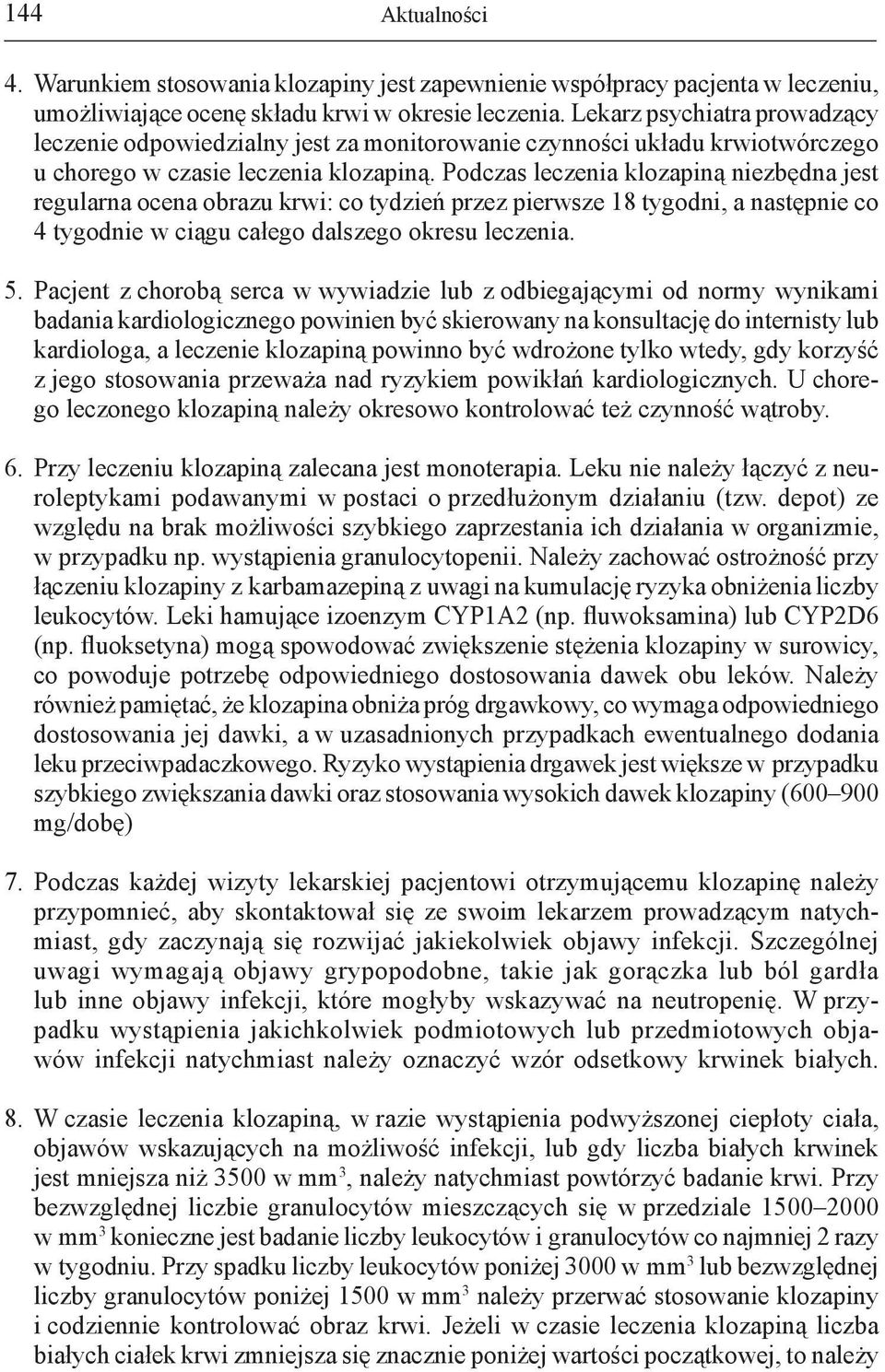 144 Aktualności

4. Warunkiem stosowania klozapiny jest zapewnienie współpracy pacjenta w leczeniu, umożliwiające ocenę składu krwi w okresie leczenia. Lekarz psychiatra prowadzący leczenie odpowiedzialny jest za monitorowanie czynności układu krwiotwórczego u chorego w czasie leczenia klozapiną. Podczas leczenia klozapiną niezbędna jest regularna ocena obrazu krwi: co tydzień przez pierwsze 18 tygodni, a następnie co 4 tygodnie w ciągu całego dalszego okresu leczenia.

5. Pacjent z chorobą serca w wywiadzie lub z odbiegającymi od normy wynikami badania kardiologicznego powinien być skierowany na konsultację do internisty lub kardiologa, a leczenie klozapiną powinno być wdrożone tylko wtedy, gdy korzyść z jego stosowania przeważa nad ryzykiem powikłań kardiologicznych. U chorego leczonego klozapiną należy okresowo kontrolować też czynność wątroby.

6. Przy leczeniu klozapiną zalecana jest monoterapia. Leku nie należy łączyć z neuroleptykami podawanymi w postaci o przedłużonym działaniu (tzw. depot) ze względu na brak możliwości szybkiego zaprzestania ich działania w organizmie, w przypadku np. wystąpienia granulocytopenii. Należy zachować ostrożność przy łączeniu klozapiny z karbamazepiną z uwagi na kumulację ryzyka obniżenia liczby leukocytów. Leki hamujące izoenzym CYP1A2 (np. fluwoksamina) lub CYP2D6 (np. fluoksetyna) mogą spowodować zwiększenie stężenia klozapiny w surowicy, co powoduje potrzebę odpowiedniego dostosowania dawek obu leków. Należy również pamiętać, że klozapina obniża próg drgawkowy, co wymaga odpowiedniego dostosowania jej dawki, a w uzasadnionych przypadkach ewentualnego dodania leku przeciwpadaczkowego. Ryzyko wystąpienia drgawek jest większe w przypadku szybkiego zwiększania dawki oraz stosowania wysokich dawek klozapiny (600–900 mg/dobę)

7. Podczas każdej wizyty lekarskiej pacjentowi otrzymującemu klozapinę należy przypomnieć, aby skontaktował się ze swoim lekarzem prowadzącym natychmiast, gdy zaczynają się rozwijać jakiekolwiek objawy infekcji. Szczególnej uwagi wymagają objawy grypopodobne, takie jak gorączka lub ból gardła lub inne objawy infekcji, które mogłyby wskazywać na neutropenię. W przypadku wystąpienia jakichkolwiek podmiotowych lub przedmiotowych objawów infekcji natychmiast należy oznaczyć wzór odsetkowy krwinek białych.

8. W czasie leczenia klozapiną, w razie wystąpienia podwyższonej ciepłoty ciała, objawów wskazujących na możliwość infekcji, lub gdy liczba białych krwinek jest mniejsza niż 3500 w mm$^3$, należy natychmiast powtórzyć badanie krwi. Przy bezwzględnej liczbie granulocytów mieszczących się w przedziale 1500–2000 w mm$^3$ konieczne jest badanie liczby leukocytów i granulocytów co najmniej 2 razy w tygodniu. Przy spadku liczby leukocytów poniżej 3000 w mm$^3$ lub bezwzględnej liczby granulocytów poniżej 1500 w mm$^3$ należy przerwać stosowanie klozapiny i codziennie kontrolować obraz krwi. Jeżeli w czasie leczenia klozapiną liczba białych ciałek krwi zmniejsza się znacznie poniżej wartości początkowej, to należy